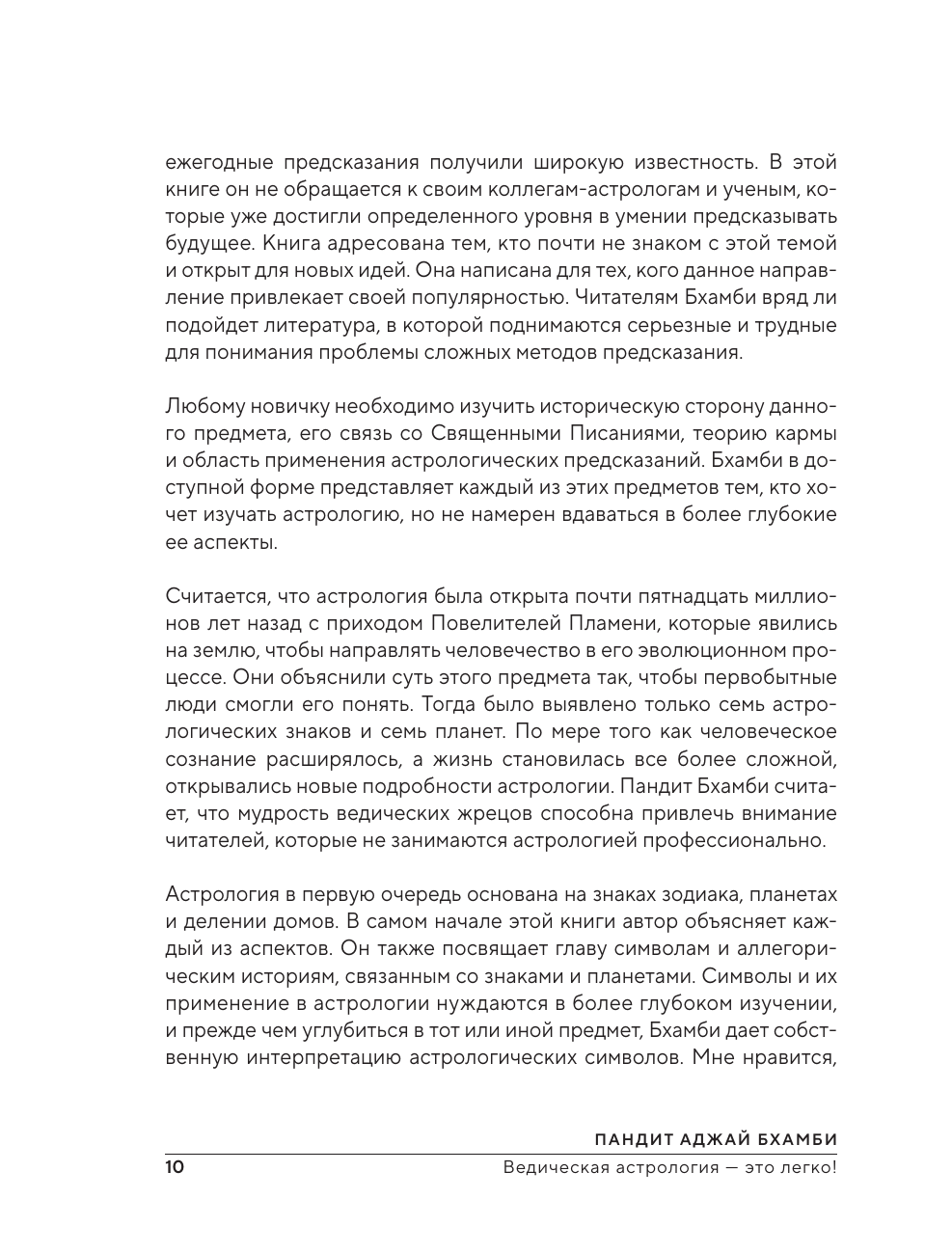 ежегодные предсказания получили широкую известность. В этой книге он не обращается к своим коллегам-астрологам и ученым, которые уже достигли определенного уровня в умении предсказывать будущее. Книга адресована тем, кто почти не знаком с этой темой и открыт для новых идей. Она написана для тех, кого данное направление привлекает своей популярностью. Читателям Бхамби вряд ли подойдет литература, в которой поднимаются серьезные и трудные для понимания проблемы сложных методов предсказания.

Любому новичку необходимо изучить историческую сторону данного предмета, его связь со Священными Писаниями, теорию кармы и область применения астрологических предсказаний. Бхамби в доступной форме представляет каждый из этих предметов тем, кто хочет изучать астрологию, но не намерен вдаваться в более глубокие ее аспекты.

Считается, что астрология была открыта почти пятнадцать миллионов лет назад с приходом Повелителей Пламени, которые явились на землю, чтобы направлять человечество в его эволюционном процессе. Они объяснили суть этого предмета так, чтобы первобытные люди смогли его понять. Тогда было выявлено только семь астрологических знаков и семь планет. По мере того как человеческое сознание расширялось, а жизнь становилась все более сложной, открывались новые подробности астрологии. Пандит Бхамби считает, что мудрость ведических жрецов способна привлечь внимание читателей, которые не занимаются астрологией профессионально.

Астрология в первую очередь основана на знаках зодиака, планетах и делении домов. В самом начале этой книги автор объясняет каждый из аспектов. Он также посвящает главу символам и аллегорическим историям, связанным со знаками и планетами. Символы и их применение в астрологии нуждаются в более глубоком изучении, и прежде чем углубиться в тот или иной предмет, Бхамби дает собственную интерпретацию астрологических символов. Мне нравится,

ПАНДИТ АДЖАЙ БХАМБИ
10 Ведическая астрология — это легко!